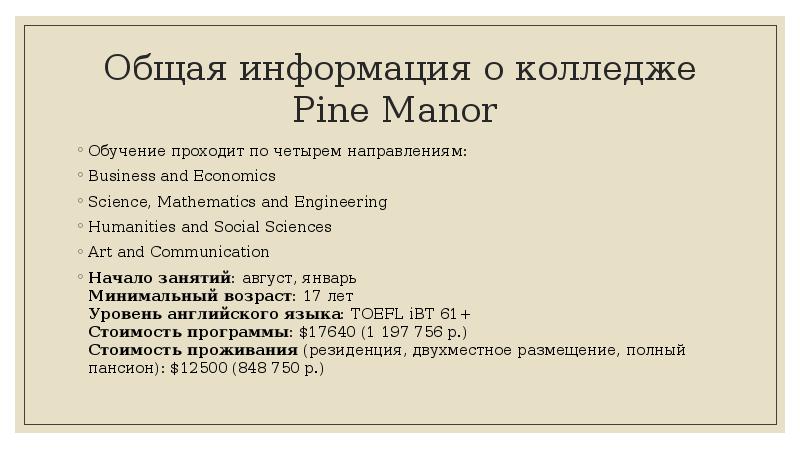 Общая информация о колледже Pine Manor

• Обучение проходит по четырем направлениям:
• Business and Economics
• Science, Mathematics and Engineering
• Humanities and Social Sciences
• Art and Communication
• Начало занятий: август, январь
Минимальный возраст: 17 лет
Уровень английского языка: TOEFL iBT 61+
Стоимость программы: $17640 (1 197 756 р.)
Стоимость проживания (резиденция, двухместное размещение, полный пансион): $12500 (848 750 р.)